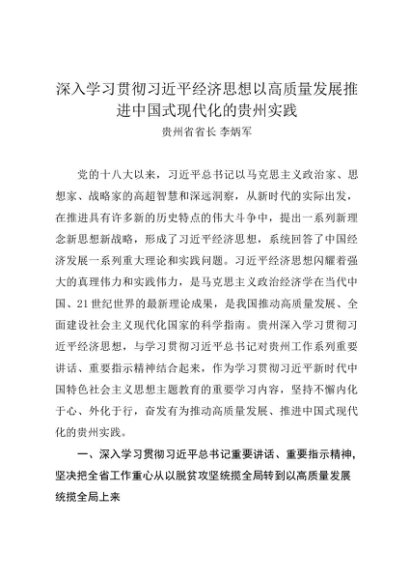 深入学习贯彻习近平经济思想以高质量发展推进中国式现代化的贵州实践

贵州省省长 李炳军

党的十八大以来，习近平总书记以马克思主义政治家、思想家、战略家的高超智慧和深远洞察，从新时代的实际出发，在推进具有许多新的历史特点的伟大斗争中，提出一系列新理念新思想新战略，形成了习近平经济思想，系统回答了中国经济发展一系列重大理论和实践问题。习近平经济思想闪耀着强大的真理伟力和实践伟力，是马克思主义政治经济学在当代中国、21世纪世界的最新理论成果，是我国推动高质量发展、全面建设社会主义现代化国家的科学指南。贵州深入学习贯彻习近平经济思想，与学习贯彻习近平总书记对贵州工作系列重要讲话、重要指示精神结合起来，作为学习贯彻习近平新时代中国特色社会主义思想主题教育的重要学习内容，坚持不懈内化于心、外化于行，奋发有为推动高质量发展、推进中国式现代化的贵州实践。

一、深入学习贯彻习近平总书记重要讲话、重要指示精神，坚决把全省工作重心从以脱贫攻坚统揽全局转到以高质量发展统揽全局上来